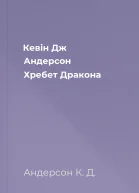 Кевін Дж
Андерсон
Хребет Дракона

Андерсон К. Д.